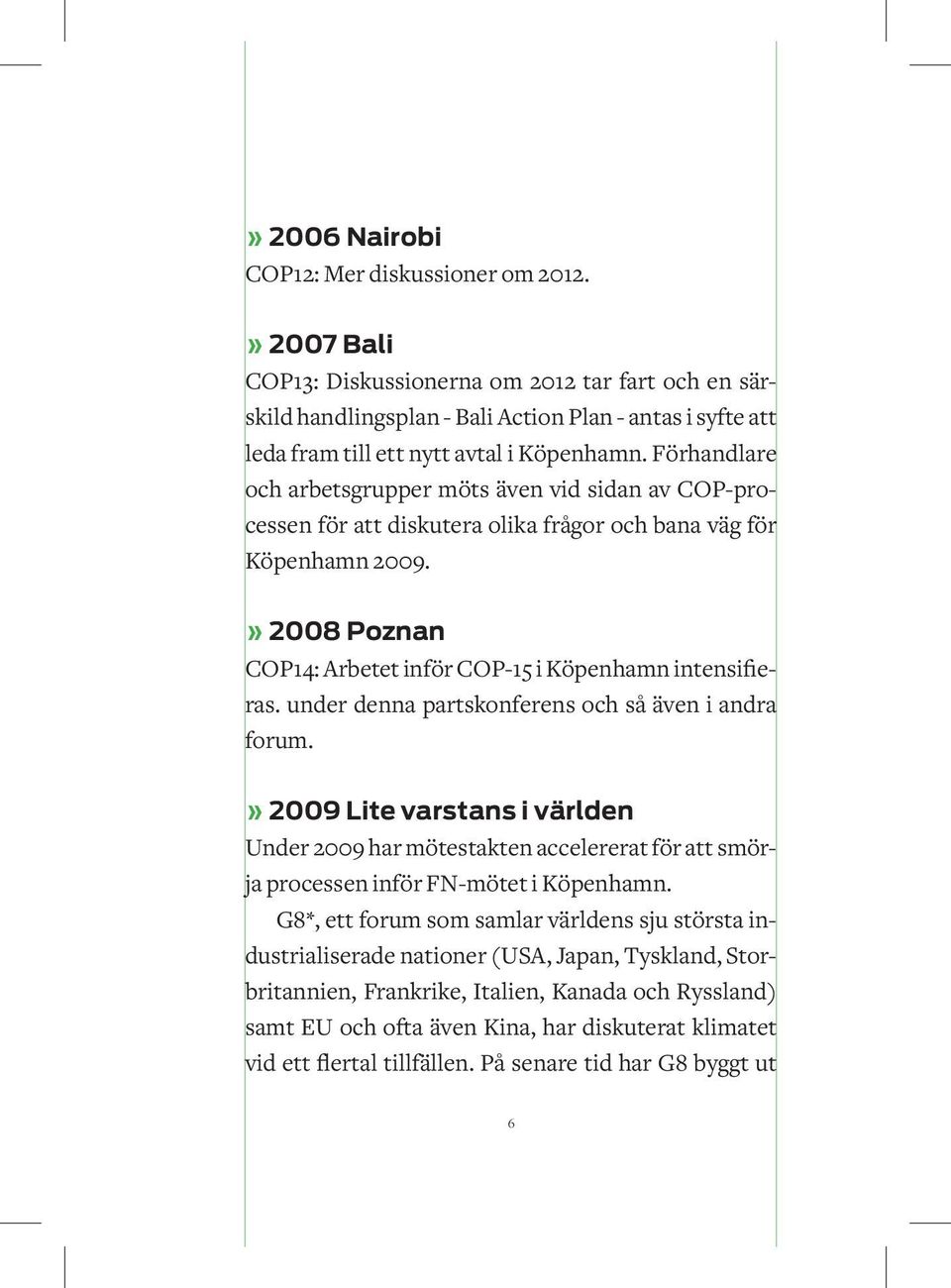 » 2006 Nairobi
COP12: Mer diskussioner om 2012.

» 2007 Bali
COP13: Diskussionerna om 2012 tar fart och en särskild handlingsplan - Bali Action Plan - antas i syfte att leda fram till ett nytt avtal i Köpenhamn. Förhandlare och arbetsgrupper möts även vid sidan av COP-processen för att diskutera olika frågor och bana väg för Köpenhamn 2009.

» 2008 Poznan
COP14: Arbetet inför COP-15 i Köpenhamn intensifieras. under denna partskonferens och så även i andra forum.

» 2009 Lite varstans i världen
Under 2009 har mötestakten accelererat för att smörja processen inför FN-mötet i Köpenhamn.

G8*, ett forum som samlar världens sju största industrialiserade nationer (USA, Japan, Tyskland, Storbritannien, Frankrike, Italien, Kanada och Ryssland) samt EU och ofta även Kina, har diskuterat klimatet vid ett flertal tillfällen. På senare tid har G8 byggt ut

6